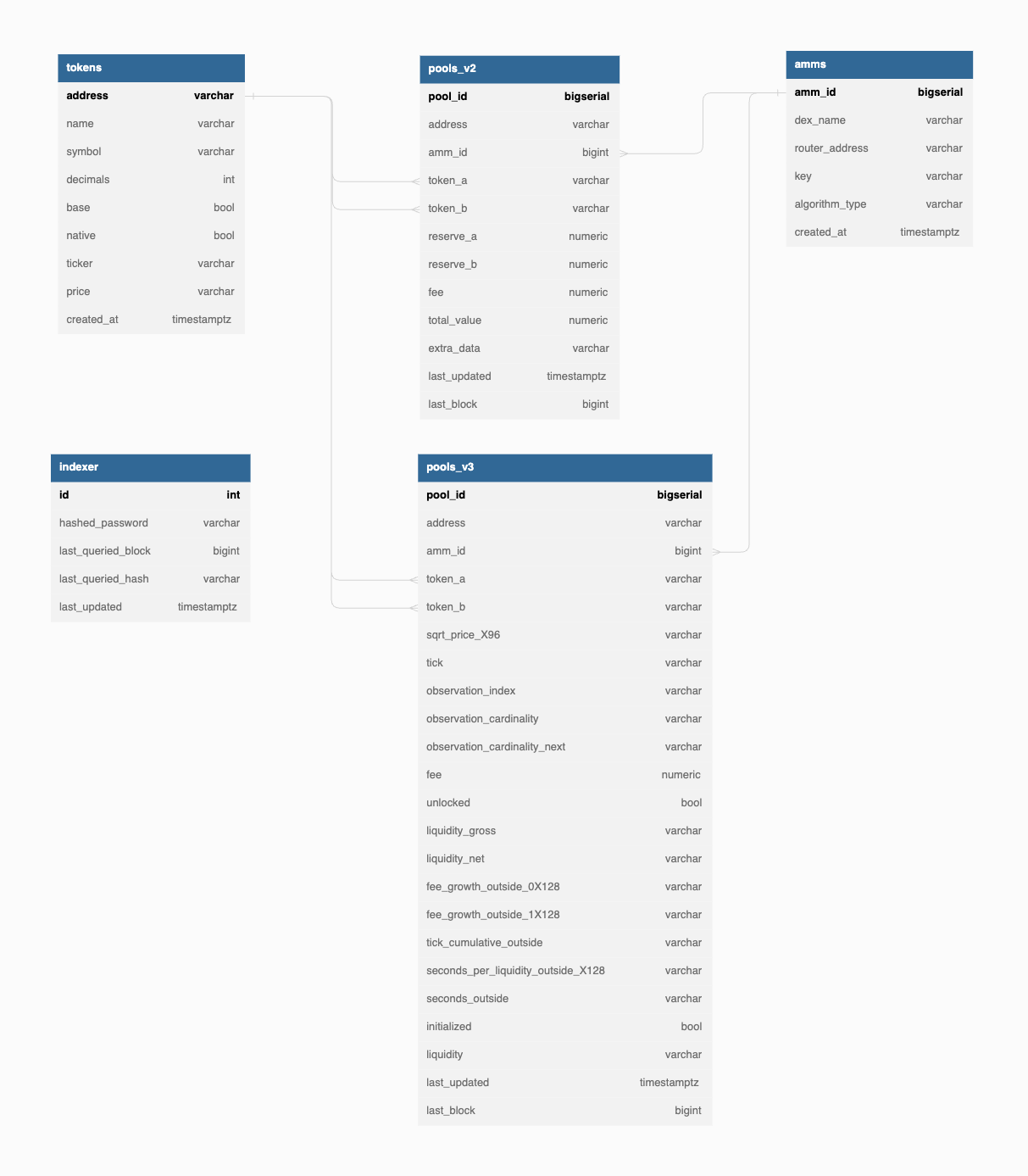 | tokens | |
|---|---|
| address | varchar |
| name | varchar |
| symbol | varchar |
| decimals | int |
| base | bool |
| native | bool |
| ticker | varchar |
| price | varchar |
| created_at | timestamptz |

| pools_v2 | |
|---|---|
| pool_id | bigserial |
| address | varchar |
| amm_id | bigint |
| token_a | varchar |
| token_b | varchar |
| reserve_a | numeric |
| reserve_b | numeric |
| fee | numeric |
| total_value | numeric |
| extra_data | varchar |
| last_updated | timestamptz |
| last_block | bigint |

| amms | |
|---|---|
| amm_id | bigserial |
| dex_name | varchar |
| router_address | varchar |
| key | varchar |
| algorithm_type | varchar |
| created_at | timestamptz |

| indexer | |
|---|---|
| id | int |
| hashed_password | varchar |
| last_queried_block | bigint |
| last_queried_hash | varchar |
| last_updated | timestamptz |

| pools_v3 | |
|---|---|
| pool_id | bigserial |
| address | varchar |
| amm_id | bigint |
| token_a | varchar |
| token_b | varchar |
| sqrt_price_X96 | varchar |
| tick | varchar |
| observation_index | varchar |
| observation_cardinality | varchar |
| observation_cardinality_next | varchar |
| fee | numeric |
| unlocked | bool |
| liquidity_gross | varchar |
| liquidity_net | varchar |
| fee_growth_outside_0X128 | varchar |
| fee_growth_outside_1X128 | varchar |
| tick_cumulative_outside | varchar |
| seconds_per_liquidity_outside_X128 | varchar |
| seconds_outside | varchar |
| initialized | bool |
| liquidity | varchar |
| last_updated | timestamptz |
| last_block | bigint |